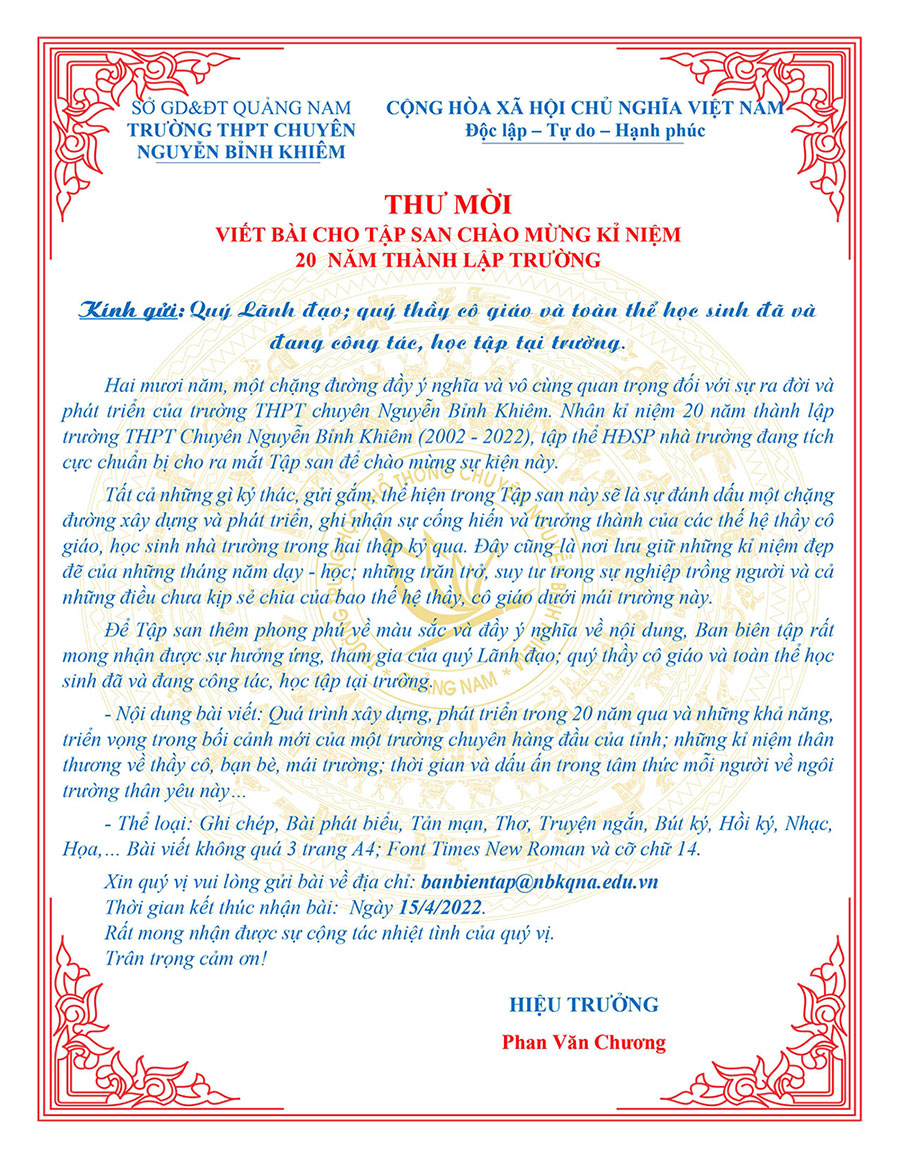 SỞ GD&ĐT QUẢNG NAM
TRƯỜNG THPT CHUYÊN
NGUYỄN BỈNH KHIÊM

CỘNG HÒA XÃ HỘI CHỦ NGHĨA VIỆT NAM
Độc lập – Tự do – Hạnh phúc

THƯ MỜI
VIẾT BÀI CHO TẬP SAN CHÀO MỪNG KỈ NIỆM
20 NĂM THÀNH LẬP TRƯỜNG

Kính gửi: Quý Lãnh đạo; quý thầy cô giáo và toàn thể học sinh đã và đang công tác, học tập tại trường.

Hai mươi năm, một chặng đường đầy ý nghĩa và vô cùng quan trọng đối với sự ra đời và phát triển của trường THPT chuyên Nguyễn Bỉnh Khiêm. Nhân kỉ niệm 20 năm thành lập trường THPT Chuyên Nguyễn Bỉnh Khiêm (2002 - 2022), tập thể HĐSP nhà trường đang tích cực chuẩn bị cho ra mắt Tập san để chào mừng sự kiện này.

Tất cả những gì ký thác, gửi gắm, thể hiện trong Tập san này sẽ là sự đánh dấu một chặng đường xây dựng và phát triển, ghi nhận sự cống hiến và trưởng thành của các thế hệ thầy cô giáo, học sinh nhà trường trong hai thập kỷ qua. Đây cũng là nơi lưu giữ những kỉ niệm đẹp đẽ của những tháng năm dạy - học; những trăn trở, suy tư trong sự nghiệp trồng người và cả những điều chưa kịp sẻ chia của bao thế hệ thầy, cô giáo dưới mái trường này.

Để Tập san thêm phong phú về màu sắc và đầy ý nghĩa về nội dung, Ban biên tập rất mong nhận được sự hưởng ứng, tham gia của quý Lãnh đạo; quý thầy cô giáo và toàn thể học sinh đã và đang công tác, học tập tại trường.

- Nội dung bài viết: Quá trình xây dựng, phát triển trong 20 năm qua và những khả năng, triển vọng trong bối cảnh mới của một trường chuyên hàng đầu của tỉnh; những kỉ niệm thân thương về thầy cô, bạn bè, mái trường; thời gian và dấu ấn trong tâm thức mỗi người về ngôi trường thân yêu này...

- Thể loại: Ghi chép, Bài phát biểu, Tản mạn, Thơ, Truyện ngắn, Bút ký, Hồi ký, Nhạc, Họa,... Bài viết không quá 3 trang A4; Font Times New Roman và cỡ chữ 14.

Xin quý vị vui lòng gửi bài về địa chỉ: banbientap@nbkqna.edu.vn
Thời gian kết thúc nhận bài: Ngày 15/4/2022.
Rất mong nhận được sự cộng tác nhiệt tình của quý vị.
Trân trọng cảm ơn!

HIỆU TRƯỞNG

Phan Văn Chương